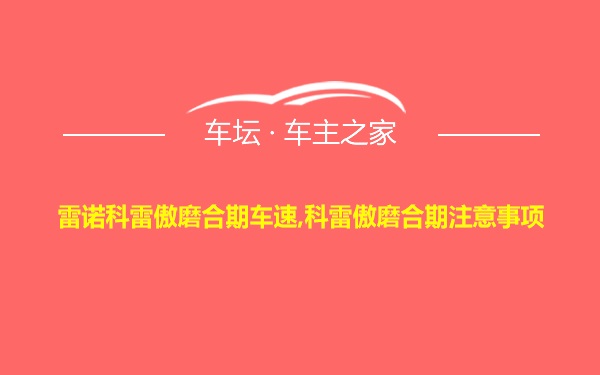 车坛 · 车主之家

雷诺科雷傲磨合期车速,科雷傲磨合期注意事项